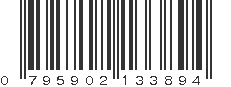 0 795902 133894